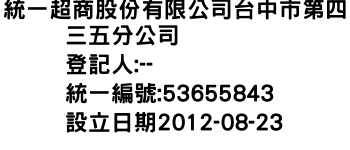 統一超商股份有限公司台中市第四三五分公司
登記人:--
統一編號:53655843
設立日期2012-08-23